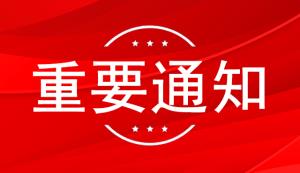 重要通知